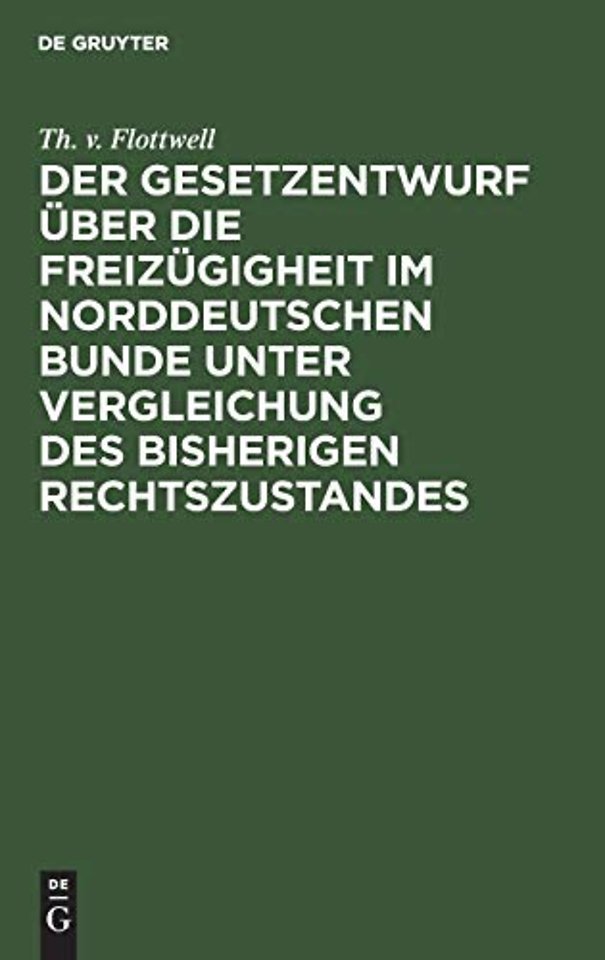 DE GRUYTER

Th. v. Flottwell

DER GESETZENTWURF ÜBER DIE FREIZÜGIGHEIT IM NORDDEUTSCHEN BUNDE UNTER VERGLEICHUNG DES BISHERIGEN RECHTSZUSTANDES

DE G